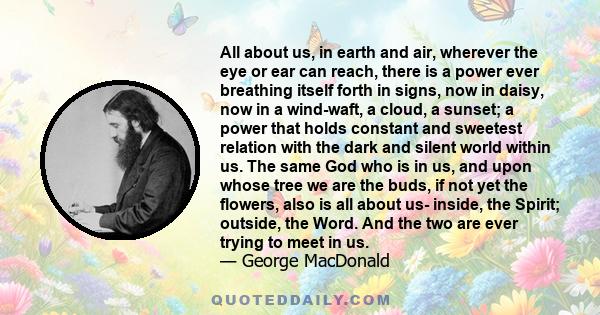 All about us, in earth and air, wherever the eye or ear can reach, there is a power ever breathing itself forth in signs, now in daisy, now in a wind-waft, a cloud, a sunset; a power that holds constant and sweetest relation with the dark and silent world within us. The same God who is in us, and upon whose tree we are the buds, if not yet the flowers, also is all about us- inside, the Spirit; outside, the Word. And the two are ever trying to meet in us.
— George MacDonald

QUOTEDDAILY.COM